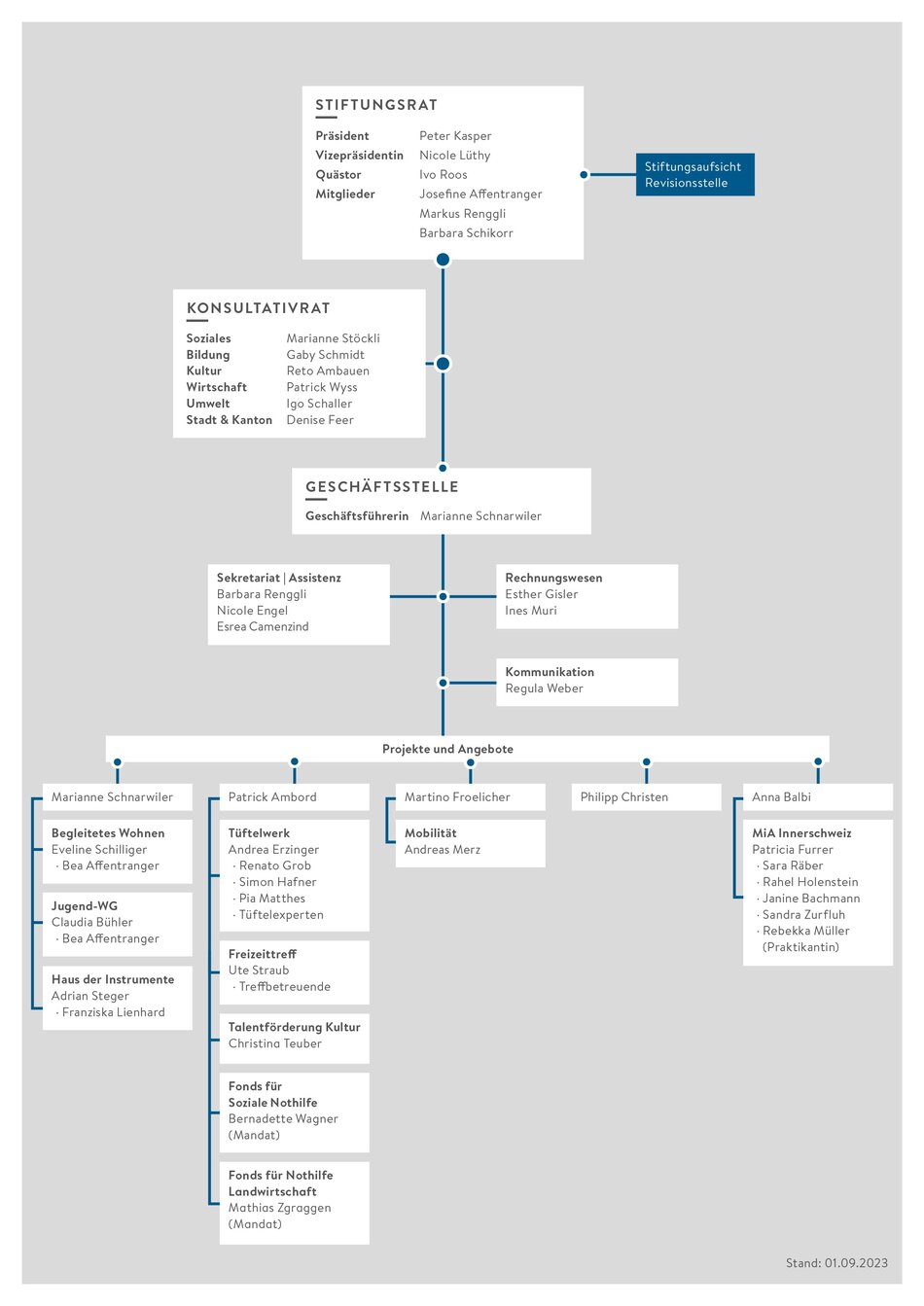 STIFTUNGSRAT

Präsident Peter Kasper
Vizepräsidentin Nicole Lüthy
Quästor Ivo Roos
Mitglieder Josefine Affentranger
Markus Renggli
Barbara Schikorr

Stiftungsaufsicht
Revisionsstelle

KONSULTATIVRAT

Soziales Marianne Stöckli
Bildung Gaby Schmidt
Kultur Reto Ambauen
Wirtschaft Patrick Wyss
Umwelt Igo Schaller
Stadt & Kanton Denise Feer

GESCHÄFTSSTELLE

Geschäftsführerin Marianne Schnarwiler

Sekretariat | Assistenz
Barbara Renggli
Nicole Engel
Esrea Camenzind

Rechnungswesen
Esther Gisler
Ines Muri

Kommunikation
Regula Weber

Projekte und Angebote

Marianne Schnarwiler

Begleitetes Wohnen
Eveline Schilliger
· Bea Affentranger

Jugend-WG
Claudia Bühler
· Bea Affentranger

Haus der Instrumente
Adrian Steger
· Franziska Lienhard

Patrick Ambord

Tüftelwerk
Andrea Erzinger
· Renato Grob
· Simon Hafner
· Pia Matthes
· Tüftelexperten

Freizeittreff
Ute Straub
· Treffbetreuende

Talentförderung Kultur
Christina Teuber

Fonds für Soziale Nothilfe
Bernadette Wagner (Mandat)

Fonds für Nothilfe Landwirtschaft
Mathias Zgraggen (Mandat)

Martino Froelicher

Mobilität
Andreas Merz

Philipp Christen

Anna Balbi

MiA Innerschweiz
Patricia Furrer
· Sara Räber
· Rahel Holenstein
· Janine Bachmann
· Sandra Zurfluh
· Rebekka Müller (Praktikantin)

Stand: 01.09.2023